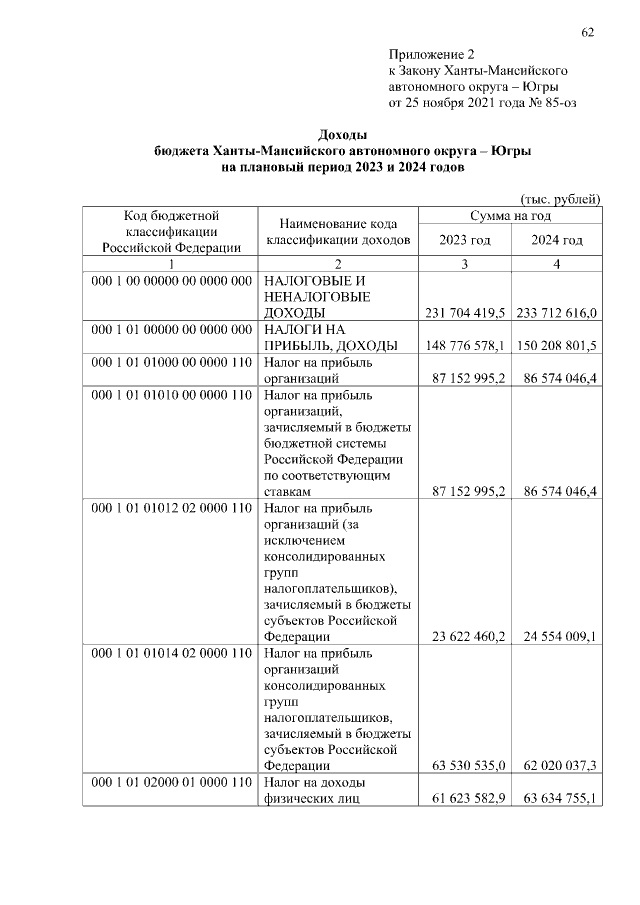 62

Приложение 2
к Закону Ханты-Мансийского автономного округа – Югры
от 25 ноября 2021 года № 85-оз

Доходы
бюджета Ханты-Мансийского автономного округа – Югры
на плановый период 2023 и 2024 годов

(тыс. рублей)

| Код бюджетной классификации Российской Федерации | Наименование кода классификации доходов | Сумма на год 2023 год | Сумма на год 2024 год |
|---|---|---|---|
| 1 | 2 | 3 | 4 |
| 000 1 00 00000 00 0000 000 | НАЛОГОВЫЕ И НЕНАЛОГОВЫЕ ДОХОДЫ | 231 704 419,5 | 233 712 616,0 |
| 000 1 01 00000 00 0000 000 | НАЛОГИ НА ПРИБЫЛЬ, ДОХОДЫ | 148 776 578,1 | 150 208 801,5 |
| 000 1 01 01000 00 0000 110 | Налог на прибыль организаций | 87 152 995,2 | 86 574 046,4 |
| 000 1 01 01010 00 0000 110 | Налог на прибыль организаций, зачисляемый в бюджеты бюджетной системы Российской Федерации по соответствующим ставкам | 87 152 995,2 | 86 574 046,4 |
| 000 1 01 01012 02 0000 110 | Налог на прибыль организаций (за исключением консолидированных групп налогоплательщиков), зачисляемый в бюджеты субъектов Российской Федерации | 23 622 460,2 | 24 554 009,1 |
| 000 1 01 01014 02 0000 110 | Налог на прибыль организаций консолидированных групп налогоплательщиков, зачисляемый в бюджеты субъектов Российской Федерации | 63 530 535,0 | 62 020 037,3 |
| 000 1 01 02000 01 0000 110 | Налог на доходы физических лиц | 61 623 582,9 | 63 634 755,1 |